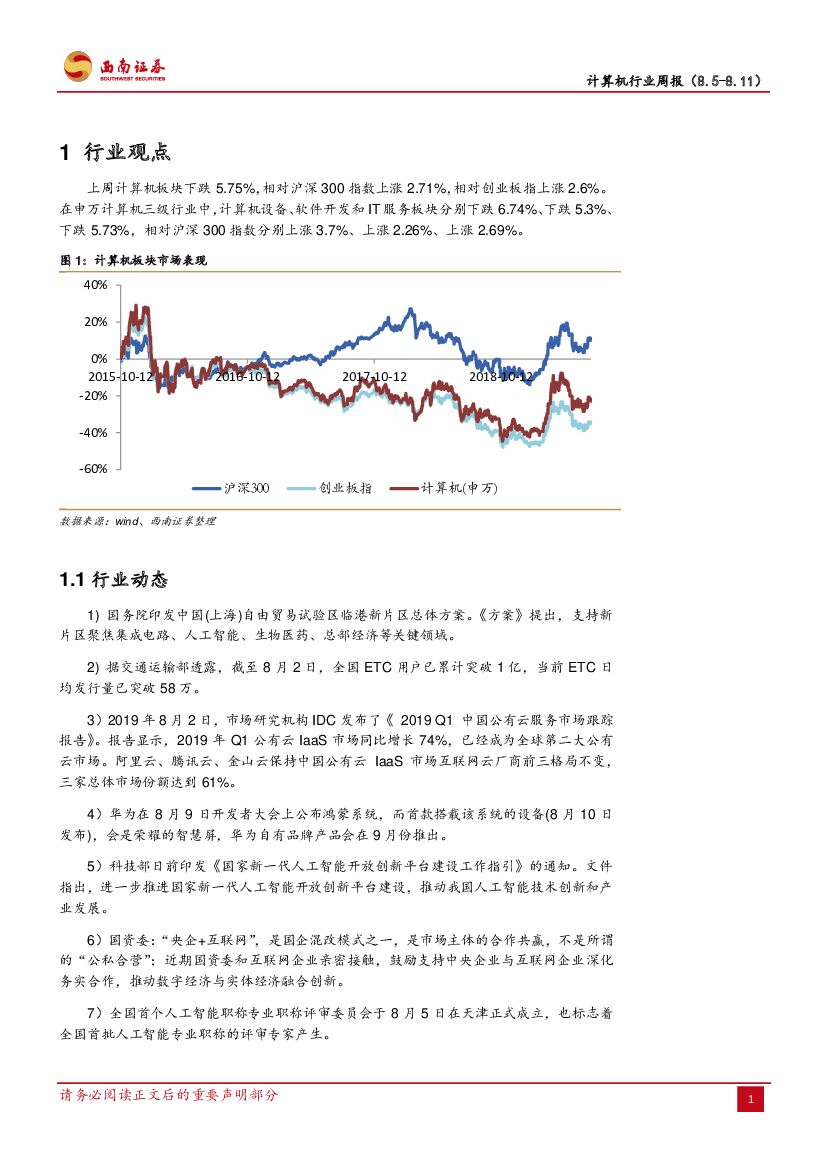 西南证券
SOUTHWEST SECURITIES

计算机行业周报（8.5-8.11）

1 行业观点

上周计算机板块下跌 5.75%，相对沪深 300 指数上涨 2.71%，相对创业板指上涨 2.6%。在申万计算机三级行业中，计算机设备、软件开发和 IT 服务板块分别下跌 6.74%、下跌 5.3%、下跌 5.73%，相对沪深 300 指数分别上涨 3.7%、上涨 2.26%、上涨 2.69%。

图 1：计算机板块市场表现

40%
20%
0%
-20%
-40%
-60%
2015-10-12
2016-10-12
2017-10-12
2018-10-12

沪深300　创业板指　计算机(申万)

数据来源：wind、西南证券整理

1.1 行业动态

1）国务院印发中国(上海)自由贸易试验区临港新片区总体方案。《方案》提出，支持新片区聚焦集成电路、人工智能、生物医药、总部经济等关键领域。

2）据交通运输部透露，截至 8 月 2 日，全国 ETC 用户已累计突破 1 亿，当前 ETC 日均发行量已突破 58 万。

3）2019 年 8 月 2 日，市场研究机构 IDC 发布了《 2019 Q1 中国公有云服务市场跟踪报告》。报告显示，2019 年 Q1 公有云 IaaS 市场同比增长 74%，已经成为全球第二大公有云市场。阿里云、腾讯云、金山云保持中国公有云 IaaS 市场互联网云厂商前三格局不变，三家总体市场份额达到 61%。

4）华为在 8 月 9 日开发者大会上公布鸿蒙系统，而首款搭载该系统的设备(8 月 10 日发布)，会是荣耀的智慧屏，华为自有品牌产品会在 9 月份推出。

5）科技部日前印发《国家新一代人工智能开放创新平台建设工作指引》的通知。文件指出，进一步推进国家新一代人工智能开放创新平台建设，推动我国人工智能技术创新和产业发展。

6）国资委：“央企+互联网”，是国企混改模式之一，是市场主体的合作共赢，不是所谓的“公私合营”；近期国资委和互联网企业亲密接触，鼓励支持中央企业与互联网企业深化务实合作，推动数字经济与实体经济融合创新。

7）全国首个人工智能职称专业职称评审委员会于 8 月 5 日在天津正式成立，也标志着全国首批人工智能专业职称的评审专家产生。

请务必阅读正文后的重要声明部分

1